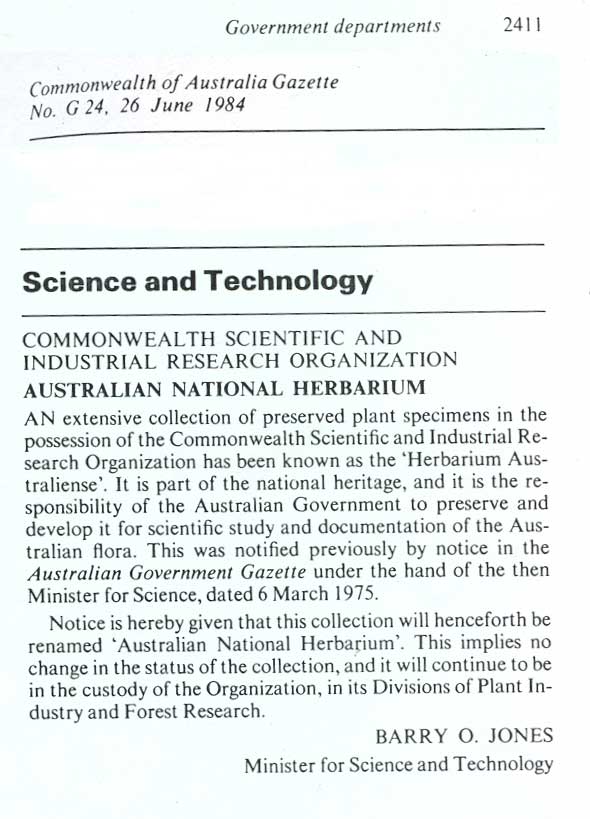 Government departments 2411

Commonwealth of Australia Gazette
No. G 24, 26 June 1984

Science and Technology

COMMONWEALTH SCIENTIFIC AND INDUSTRIAL RESEARCH ORGANIZATION

AUSTRALIAN NATIONAL HERBARIUM

AN extensive collection of preserved plant specimens in the possession of the Commonwealth Scientific and Industrial Research Organization has been known as the 'Herbarium Australiense'. It is part of the national heritage, and it is the responsibility of the Australian Government to preserve and develop it for scientific study and documentation of the Australian flora. This was notified previously by notice in the Australian Government Gazette under the hand of the then Minister for Science, dated 6 March 1975.

Notice is hereby given that this collection will henceforth be renamed 'Australian National Herbarium'. This implies no change in the status of the collection, and it will continue to be in the custody of the Organization, in its Divisions of Plant Industry and Forest Research.

BARRY O. JONES
Minister for Science and Technology